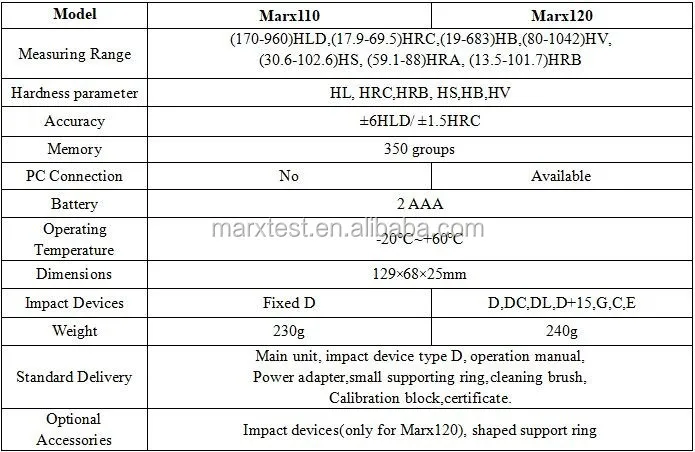 | Model | Marx110 | Marx120 |
|---|---|---|
| Measuring Range | (170-960)HLD,(17.9-69.5)HRC,(19-683)HB,(80-1042)HV, (30.6-102.6)HS, (59.1-88)HRA, (13.5-101.7)HRB | |
| Hardness parameter | HL, HRC,HRB, HS,HB,HV | |
| Accuracy | ±6HLD/ ±1.5HRC | |
| Memory | 350 groups | |
| PC Connection | No | Available |
| Battery | 2 AAA | |
| Operating Temperature | -20°C~+60°C | |
| Dimensions | 129×68×25mm | |
| Impact Devices | Fixed D | D,DC,DL,D+15,G,C,E |
| Weight | 230g | 240g |
| Standard Delivery | Main unit, impact device type D, operation manual, Power adapter,small supporting ring,cleaning brush, Calibration block,certificate. | |
| Optional Accessories | Impact devices(only for Marx120), shaped support ring | |

marxtest.en.alibaba.com